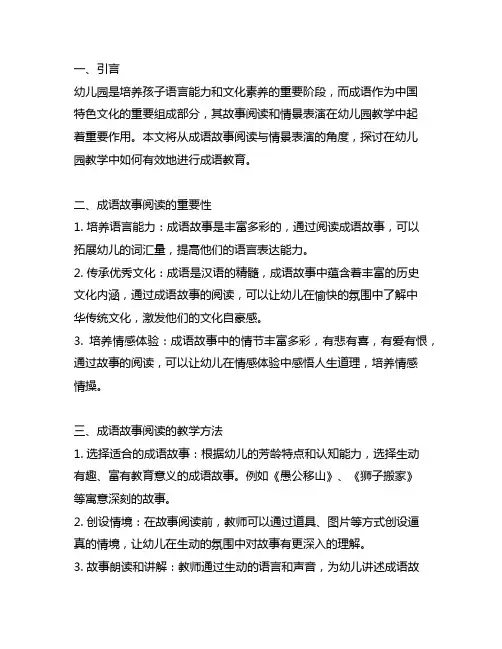 一、引言
幼儿园是培养孩子语言能力和文化素养的重要阶段，而成语作为中国特色文化的重要组成部分，其故事阅读和情景表演在幼儿园教学中起着重要作用。本文将从成语故事阅读与情景表演的角度，探讨在幼儿园教学中如何有效地进行成语教育。

二、成语故事阅读的重要性
1. 培养语言能力：成语故事是丰富多彩的，通过阅读成语故事，可以拓展幼儿的词汇量，提高他们的语言表达能力。
2. 传承优秀文化：成语是汉语的精髓，成语故事中蕴含着丰富的历史文化内涵，通过成语故事的阅读，可以让幼儿在愉快的氛围中了解中华传统文化，激发他们的文化自豪感。
3. 培养情感体验：成语故事中的情节丰富多彩，有悲有喜，有爱有恨，通过故事的阅读，可以让幼儿在情感体验中感悟人生道理，培养情感情操。

三、成语故事阅读的教学方法
1. 选择适合的成语故事：根据幼儿的芳龄特点和认知能力，选择生动有趣、富有教育意义的成语故事。例如《愚公移山》、《狮子搬家》等寓意深刻的故事。
2. 创设情境：在故事阅读前，教师可以通过道具、图片等方式创设逼真的情境，让幼儿在生动的氛围中对故事有更深入的理解。
3. 故事朗读和讲解：教师通过生动的语言和声音，为幼儿讲述成语故